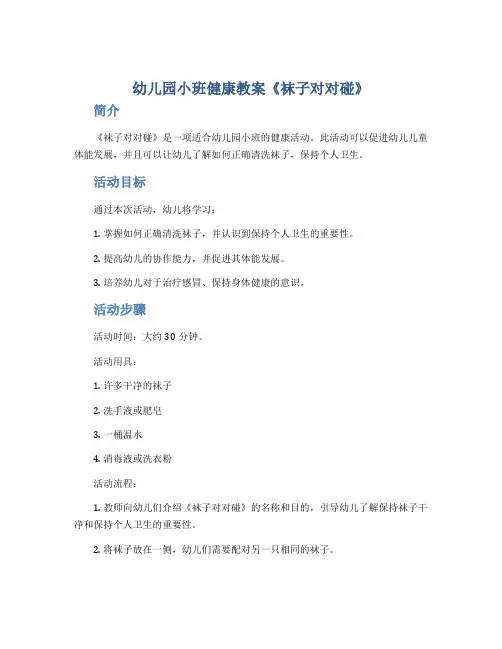 幼儿园小班健康教案《袜子对对碰》

简介

《袜子对对碰》是一项适合幼儿园小班的健康活动。此活动可以促进幼儿儿童体能发展，并且可以让幼儿了解如何正确清洗袜子，保持个人卫生。

活动目标

通过本次活动，幼儿将学习：

1. 掌握如何正确清洗袜子，并认识到保持个人卫生的重要性。

2. 提高幼儿的协作能力，并促进其体能发展。

3. 培养幼儿对于治疗感冒、保持身体健康的意识。

活动步骤

活动时间：大约 30 分钟。

活动用具：

1. 许多干净的袜子

2. 洗手液或肥皂

3. 一桶温水

4. 消毒液或洗衣粉

活动流程：

1. 教师向幼儿们介绍《袜子对对碰》的名称和目的，引导幼儿了解保持袜子干净和保持个人卫生的重要性。

2. 将袜子放在一侧，幼儿们需要配对另一只相同的袜子。